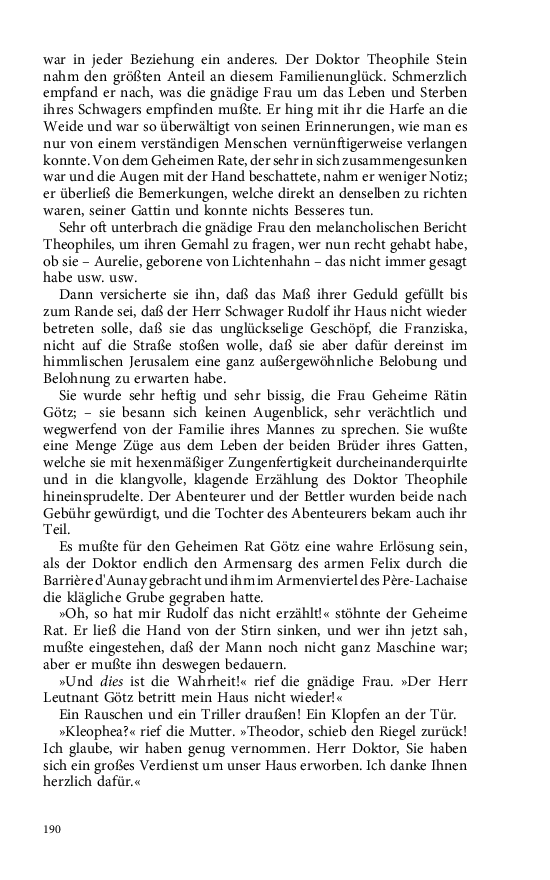 war in jeder Beziehung ein anderes. Der Doktor Theophile Stein nahm den größten Anteil an diesem Familienunglück. Schmerzlich empfand er nach, was die gnädige Frau um das Leben und Sterben ihres Schwagers empfinden mußte. Er hing mit ihr die Harfe an die Weide und war so überwältigt von seinen Erinnerungen, wie man es nur von einem verständigen Menschen vernünftigerweise verlangen konnte. Von dem Geheimen Rate, der sehr in sich zusammengesunken war und die Augen mit der Hand beschattete, nahm er weniger Notiz; er überließ die Bemerkungen, welche direkt an denselben zu richten waren, seiner Gattin und konnte nichts Besseres tun.

Sehr oft unterbrach die gnädige Frau den melancholischen Bericht Theophiles, um ihren Gemahl zu fragen, wer nun recht gehabt habe, ob sie – Aurelie, geborene von Lichtenhahn – das nicht immer gesagt habe usw. usw.

Dann versicherte sie ihn, daß das Maß ihrer Geduld gefüllt bis zum Rande sei, daß der Herr Schwager Rudolf ihr Haus nicht wieder betreten solle, daß sie das unglückselige Geschöpf, die Franziska, nicht auf die Straße stoßen wolle, daß sie aber dafür dereinst im himmlischen Jerusalem eine ganz außergewöhnliche Belobung und Belohnung zu erwarten habe.

Sie wurde sehr heftig und sehr bissig, die Frau Geheime Rätin Götz; – sie besann sich keinen Augenblick, sehr verächtlich und wegwerfend von der Familie ihres Mannes zu sprechen. Sie wußte eine Menge Züge aus dem Leben der beiden Brüder ihres Gatten, welche sie mit hexenmäßiger Zungenfertigkeit durcheinanderquirlte und in die klangvolle, klagende Erzählung des Doktor Theophile hineinsprudelte. Der Abenteurer und der Bettler wurden beide nach Gebühr gewürdigt, und die Tochter des Abenteurers bekam auch ihr Teil.

Es mußte für den Geheimen Rat Götz eine wahre Erlösung sein, als der Doktor endlich den Armensarg des armen Felix durch die Barrière d'Aunay gebracht und ihm im Armenviertel des Père-Lachaise die klägliche Grube gegraben hatte.

»Oh, so hat mir Rudolf das nicht erzählt!« stöhnte der Geheime Rat. Er ließ die Hand von der Stirn sinken, und wer ihn jetzt sah, mußte eingestehen, daß der Mann noch nicht ganz Maschine war; aber er mußte ihn deswegen bedauern.

»Und dies ist die Wahrheit!« rief die gnädige Frau. »Der Herr Leutnant Götz betritt mein Haus nicht wieder!«

Ein Rauschen und ein Triller draußen! Ein Klopfen an der Tür.

»Kleophea?« rief die Mutter. »Theodor, schieb den Riegel zurück! Ich glaube, wir haben genug vernommen. Herr Doktor, Sie haben sich ein großes Verdienst um unser Haus erworben. Ich danke Ihnen herzlich dafür.«

190